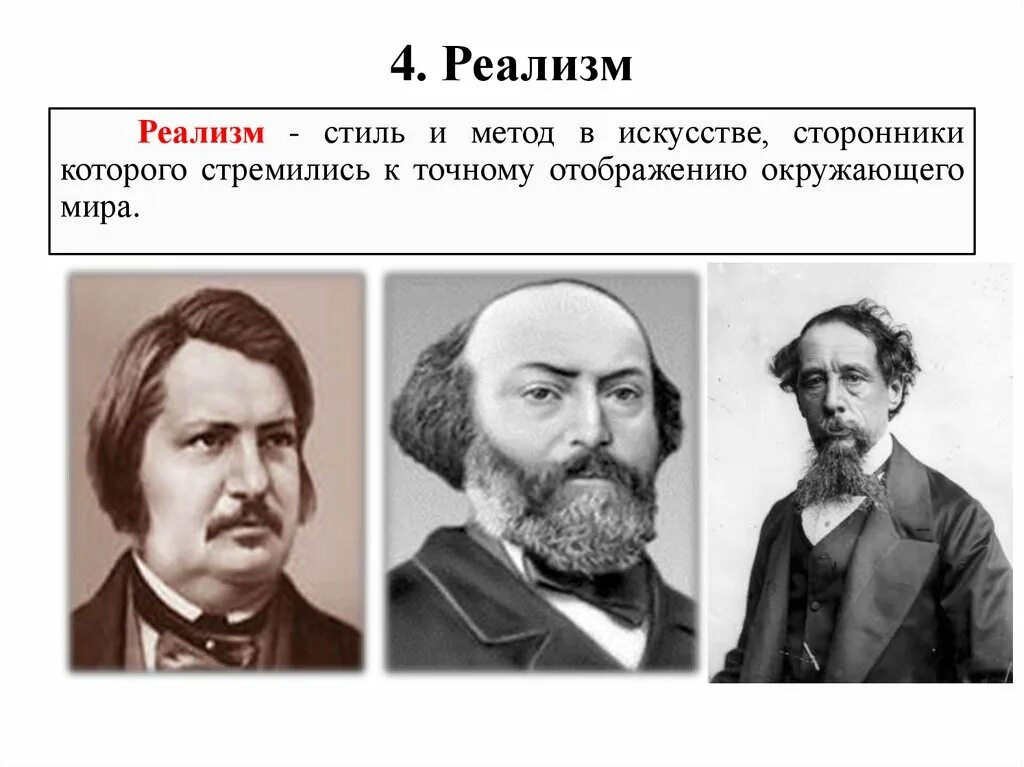 4. Реализм

Реализм - стиль и метод в искусстве, сторонники которого стремились к точному отображению окружающего мира.